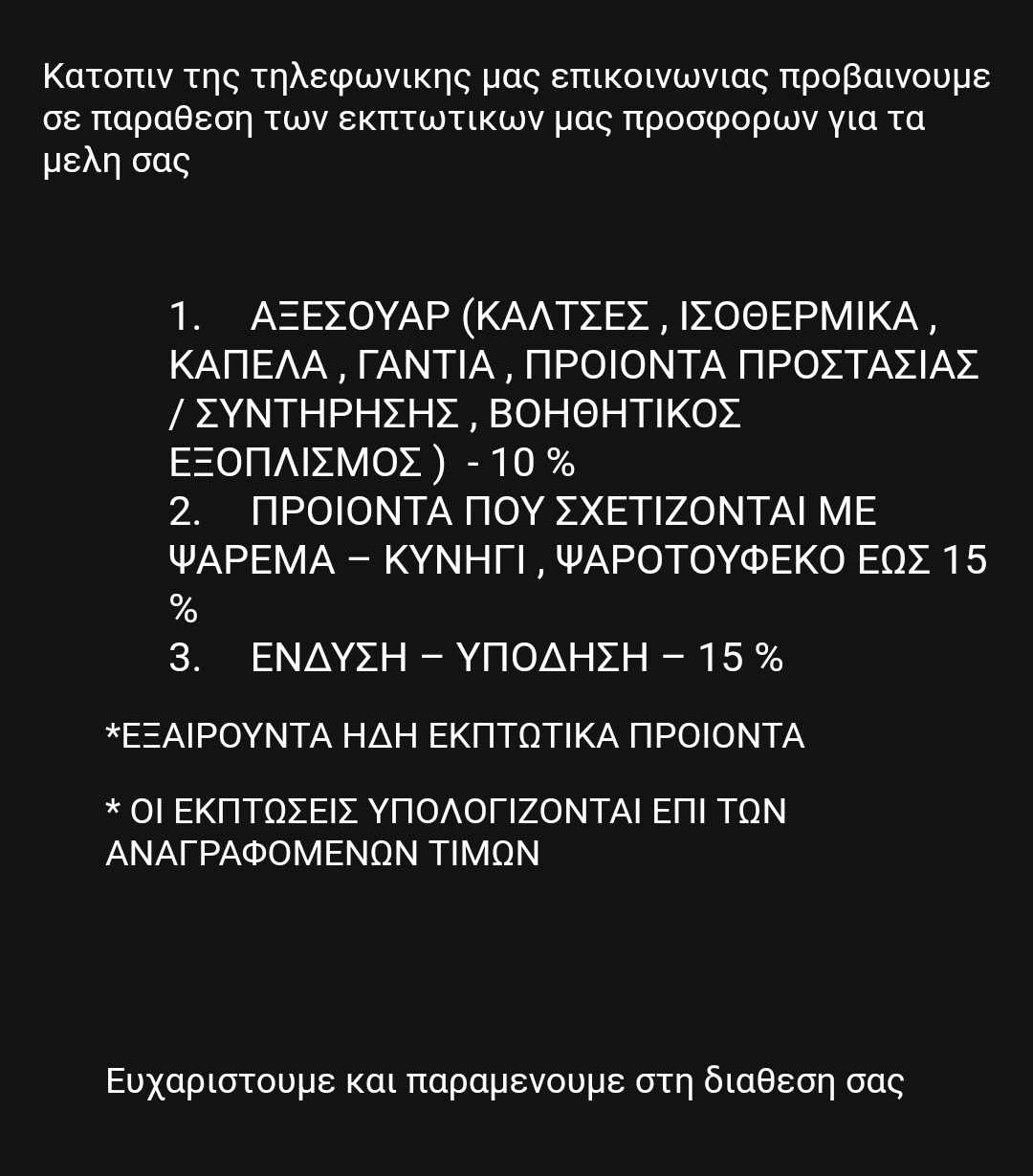 Κατοπιν της τηλεφωνικης μας επικοινωνιας προβαινουμε σε παραθεση των εκπτωτικων μας προσφορων για τα μελη σας

1. ΑΞΕΣΟΥΑΡ (ΚΑΛΤΣΕΣ , ΙΣΟΘΕΡΜΙΚΑ , ΚΑΠΕΛΑ , ΓΑΝΤΙΑ , ΠΡΟΙΟΝΤΑ ΠΡΟΣΤΑΣΙΑΣ / ΣΥΝΤΗΡΗΣΗΣ , ΒΟΗΘΗΤΙΚΟΣ ΕΞΟΠΛΙΣΜΟΣ ) - 10 %
2. ΠΡΟΙΟΝΤΑ ΠΟΥ ΣΧΕΤΙΖΟΝΤΑΙ ΜΕ ΨΑΡΕΜΑ – ΚΥΝΗΓΙ , ΨΑΡΟΤΟΥΦΕΚΟ ΕΩΣ 15 %
3. ΕΝΔΥΣΗ – ΥΠΟΔΗΣΗ – 15 %

*ΕΞΑΙΡΟΥΝΤΑ ΗΔΗ ΕΚΠΤΩΤΙΚΑ ΠΡΟΙΟΝΤΑ

* ΟΙ ΕΚΠΤΩΣΕΙΣ ΥΠΟΛΟΓΙΖΟΝΤΑΙ ΕΠΙ ΤΩΝ ΑΝΑΓΡΑΦΟΜΕΝΩΝ ΤΙΜΩΝ

Ευχαριστουμε και παραμενουμε στη διαθεση σας